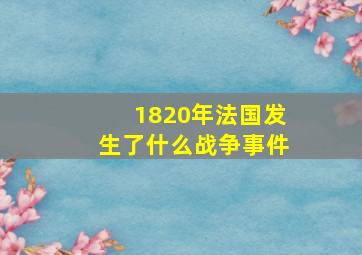 1820年法国发生了什么战争事件